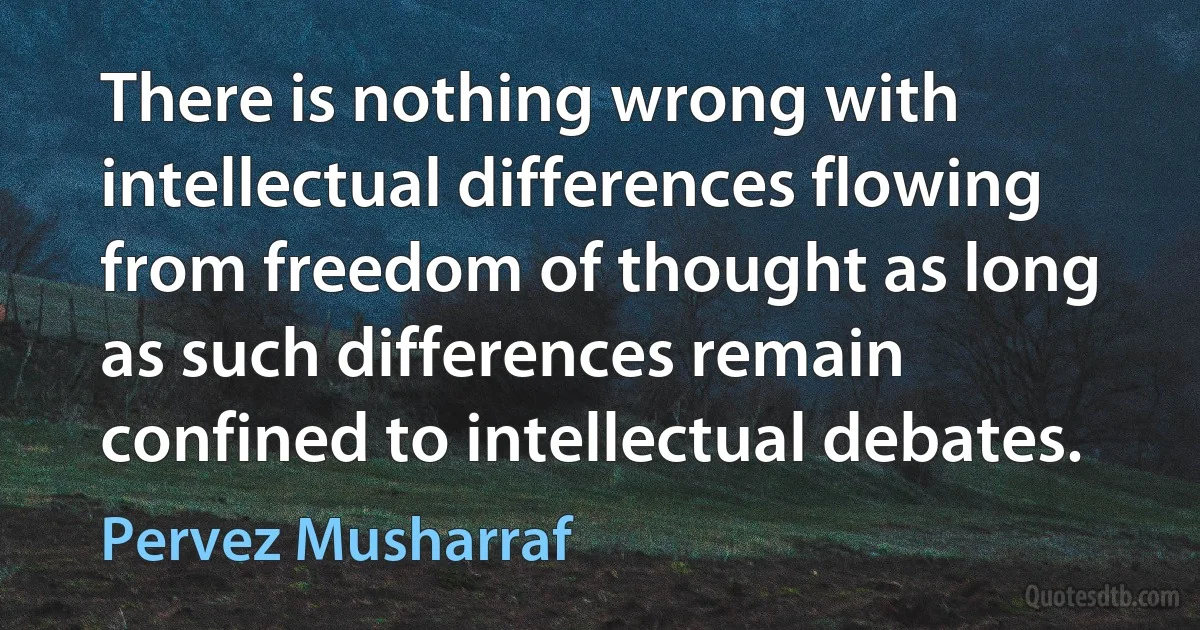 There is nothing wrong with intellectual differences flowing from freedom of thought as long as such differences remain confined to intellectual debates.

Pervez Musharraf

Quotesdtb.com